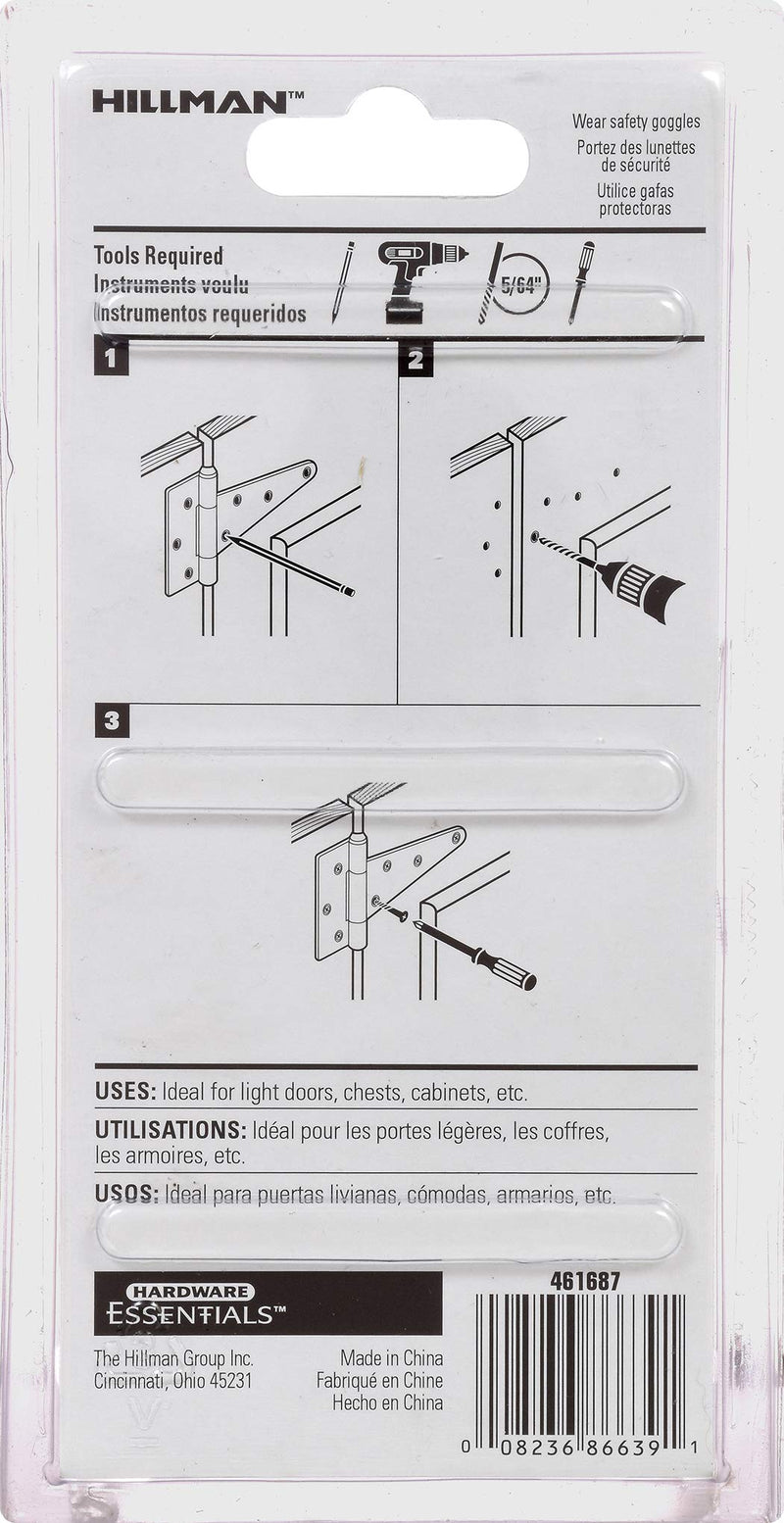 HILLMAN™

Wear safety goggles
Portez des lunettes de sécurité
Utilice gafas protectoras

Tools Required
Instruments voulu
Instrumentos requeridos

5/64"

1

2

3

USES: Ideal for light doors, chests, cabinets, etc.

UTILISATIONS: Idéal pour les portes légères, les coffres, les armoires, etc.

USOS: Ideal para puertas livianas, cómodas, armarios, etc.

HARDWARE ESSENTIALS™

461687

The Hillman Group Inc.
Cincinnati, Ohio 45231

Made in China
Fabriqué en Chine
Hecho en China

0 08236 86639 1